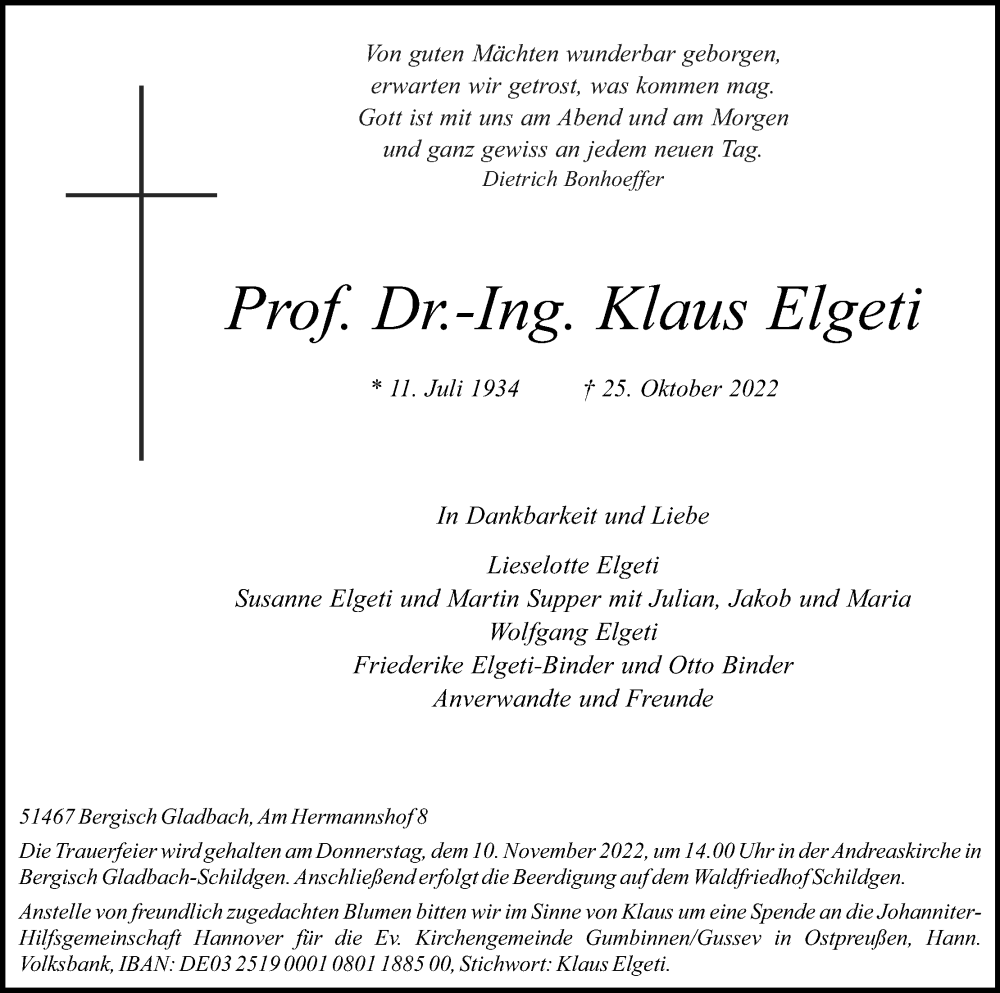 Von guten Mächten wunderbar geborgen,
erwarten wir getrost, was kommen mag.
Gott ist mit uns am Abend und am Morgen
und ganz gewiss an jedem neuen Tag.
Dietrich Bonhoeffer

Prof. Dr.-Ing. Klaus Elgeti

* 11. Juli 1934 † 25. Oktober 2022

In Dankbarkeit und Liebe

Lieselotte Elgeti
Susanne Elgeti und Martin Supper mit Julian, Jakob und Maria
Wolfgang Elgeti
Friederike Elgeti-Binder und Otto Binder
Anverwandte und Freunde

51467 Bergisch Gladbach, Am Hermannshof 8

Die Trauerfeier wird gehalten am Donnerstag, dem 10. November 2022, um 14.00 Uhr in der Andreaskirche in Bergisch Gladbach-Schildgen. Anschließend erfolgt die Beerdigung auf dem Waldfriedhof Schildgen.

Anstelle von freundlich zugedachten Blumen bitten wir im Sinne von Klaus um eine Spende an die Johanniter-Hilfsgemeinschaft Hannover für die Ev. Kirchengemeinde Gumbinnen/Gussev in Ostpreußen, Hann. Volksbank, IBAN: DE03 2519 0001 0801 1885 00, Stichwort: Klaus Elgeti.